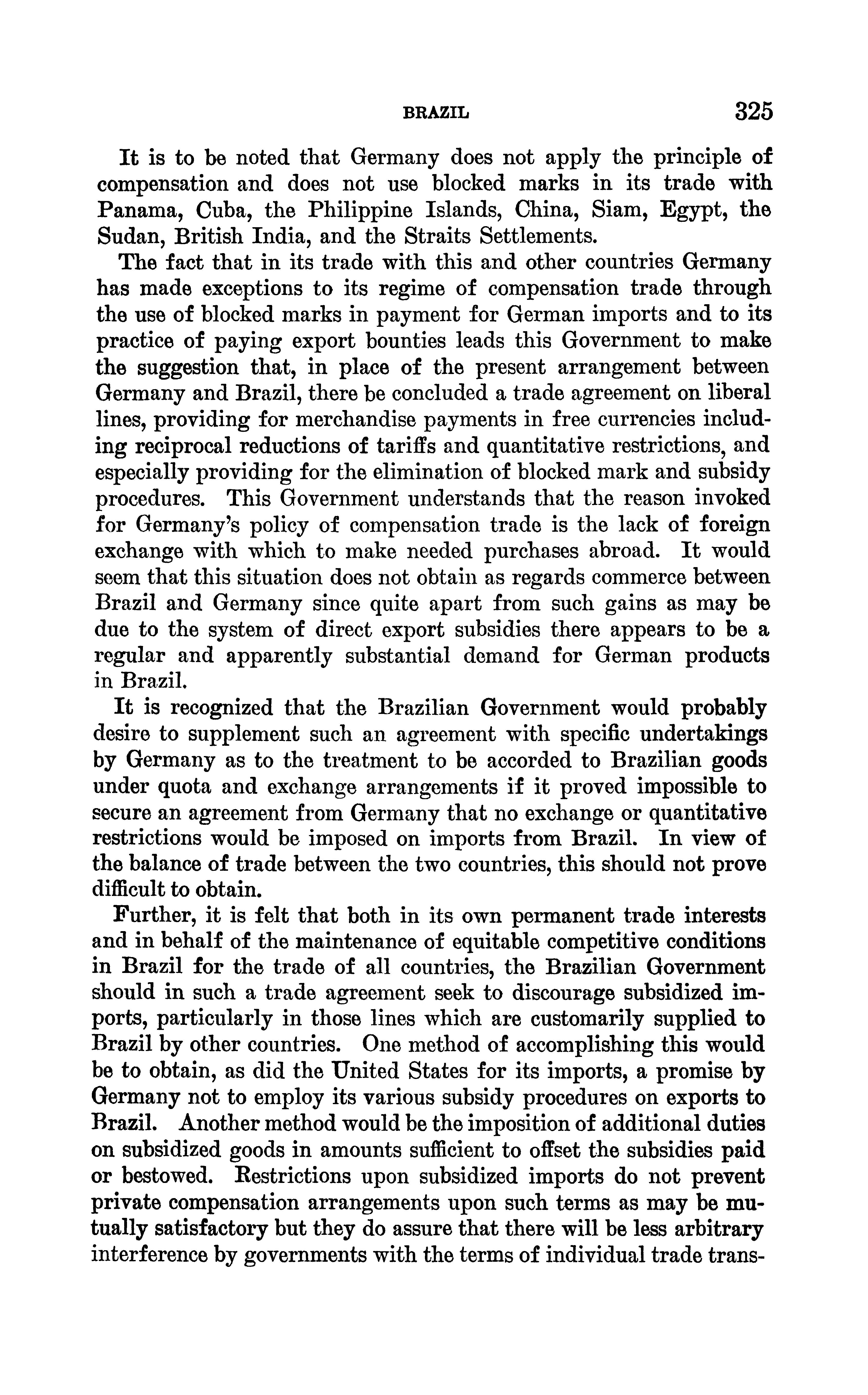 BRAZIL 325

It is to be noted that Germany does not apply the principle of compensation and does not use blocked marks in its trade with Panama, Cuba, the Philippine Islands, China, Siam, Egypt, the Sudan, British India, and the Straits Settlements.

The fact that in its trade with this and other countries Germany has made exceptions to its regime of compensation trade through the use of blocked marks in payment for German imports and to its practice of paying export bounties leads this Government to make the suggestion that, in place of the present arrangement between Germany and Brazil, there be concluded a trade agreement on liberal lines, providing for merchandise payments in free currencies including reciprocal reductions of tariffs and quantitative restrictions, and especially providing for the elimination of blocked mark and subsidy procedures. This Government understands that the reason invoked for Germany's policy of compensation trade is the lack of foreign exchange with which to make needed purchases abroad. It would seem that this situation does not obtain as regards commerce between Brazil and Germany since quite apart from such gains as may be due to the system of direct export subsidies there appears to be a regular and apparently substantial demand for German products in Brazil.

It is recognized that the Brazilian Government would probably desire to supplement such an agreement with specific undertakings by Germany as to the treatment to be accorded to Brazilian goods under quota and exchange arrangements if it proved impossible to secure an agreement from Germany that no exchange or quantitative restrictions would be imposed on imports from Brazil. In view of the balance of trade between the two countries, this should not prove difficult to obtain.

Further, it is felt that both in its own permanent trade interests and in behalf of the maintenance of equitable competitive conditions in Brazil for the trade of all countries, the Brazilian Government should in such a trade agreement seek to discourage subsidized imports, particularly in those lines which are customarily supplied to Brazil by other countries. One method of accomplishing this would be to obtain, as did the United States for its imports, a promise by Germany not to employ its various subsidy procedures on exports to Brazil. Another method would be the imposition of additional duties on subsidized goods in amounts sufficient to offset the subsidies paid or bestowed. Restrictions upon subsidized imports do not prevent private compensation arrangements upon such terms as may be mutually satisfactory but they do assure that there will be less arbitrary interference by governments with the terms of individual trade trans-